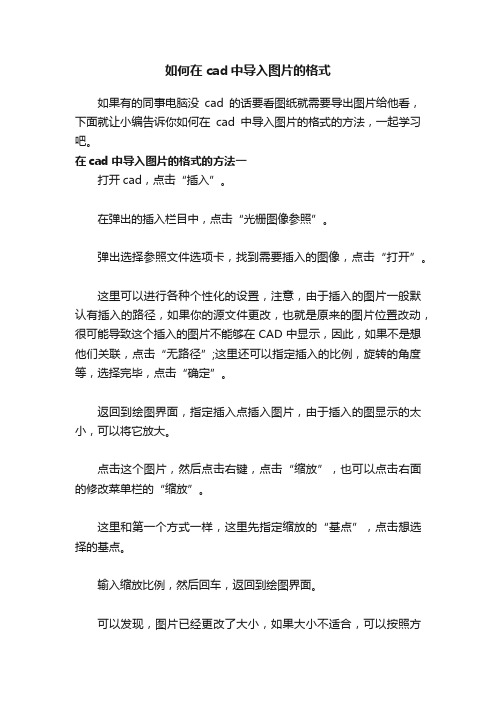 如何在 cad 中导入图片的格式

如果有的同事电脑没 cad 的话要看图纸就需要导出图片给他看，下面就让小编告诉你如何在 cad 中导入图片的格式的方法，一起学习吧。

在 cad 中导入图片的格式的方法一

打开 cad，点击“插入”。

在弹出的插入栏目中，点击“光栅图像参照”。

弹出选择参照文件选项卡，找到需要插入的图像，点击“打开”。

这里可以进行各种个性化的设置，注意，由于插入的图片一般默认有插入的路径，如果你的源文件更改，也就是原来的图片位置改动，很可能导致这个插入的图片不能够在 CAD 中显示，因此，如果不是想他们关联，点击“无路径”;这里还可以指定插入的比例，旋转的角度等，选择完毕，点击“确定”。

返回到绘图界面，指定插入点插入图片，由于插入的图显示的太小，可以将它放大。

点击这个图片，然后点击右键，点击“缩放”，也可以点击右面的修改菜单栏的“缩放”。

这里和第一个方式一样，这里先指定缩放的“基点”，点击想选择的基点。

输入缩放比例，然后回车，返回到绘图界面。

可以发现，图片已经更改了大小，如果大小不适合，可以按照方